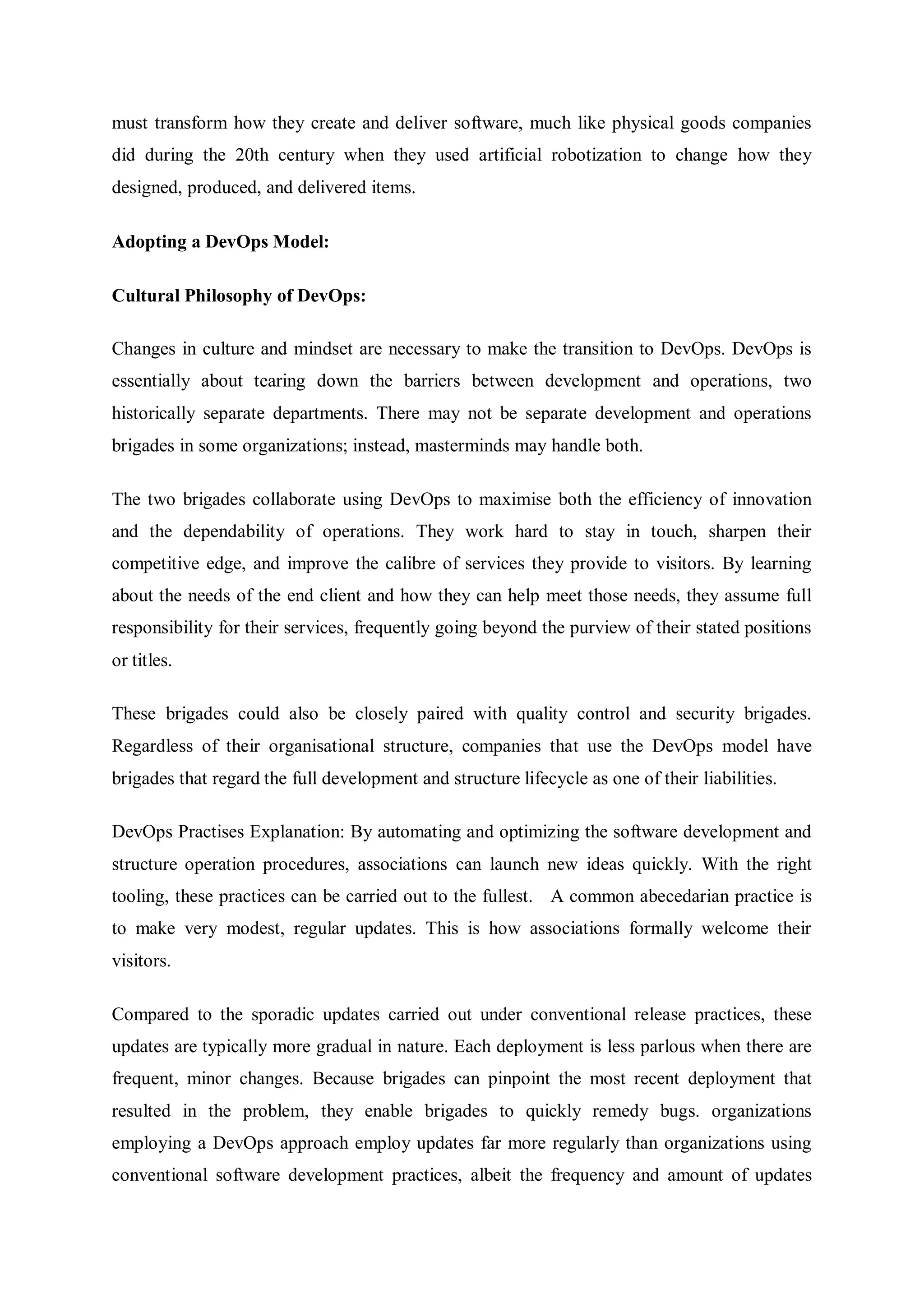 must transform how they create and deliver software, much like physical goods companies did during the 20th century when they used artificial robotization to change how they designed, produced, and delivered items.

Adopting a DevOps Model:

Cultural Philosophy of DevOps:

Changes in culture and mindset are necessary to make the transition to DevOps. DevOps is essentially about tearing down the barriers between development and operations, two historically separate departments. There may not be separate development and operations brigades in some organizations; instead, masterminds may handle both.

The two brigades collaborate using DevOps to maximise both the efficiency of innovation and the dependability of operations. They work hard to stay in touch, sharpen their competitive edge, and improve the calibre of services they provide to visitors. By learning about the needs of the end client and how they can help meet those needs, they assume full responsibility for their services, frequently going beyond the purview of their stated positions or titles.

These brigades could also be closely paired with quality control and security brigades. Regardless of their organisational structure, companies that use the DevOps model have brigades that regard the full development and structure lifecycle as one of their liabilities.

DevOps Practises Explanation: By automating and optimizing the software development and structure operation procedures, associations can launch new ideas quickly. With the right tooling, these practices can be carried out to the fullest. A common abecedarian practice is to make very modest, regular updates. This is how associations formally welcome their visitors.

Compared to the sporadic updates carried out under conventional release practices, these updates are typically more gradual in nature. Each deployment is less parlous when there are frequent, minor changes. Because brigades can pinpoint the most recent deployment that resulted in the problem, they enable brigades to quickly remedy bugs. organizations employing a DevOps approach employ updates far more regularly than organizations using conventional software development practices, albeit the frequency and amount of updates